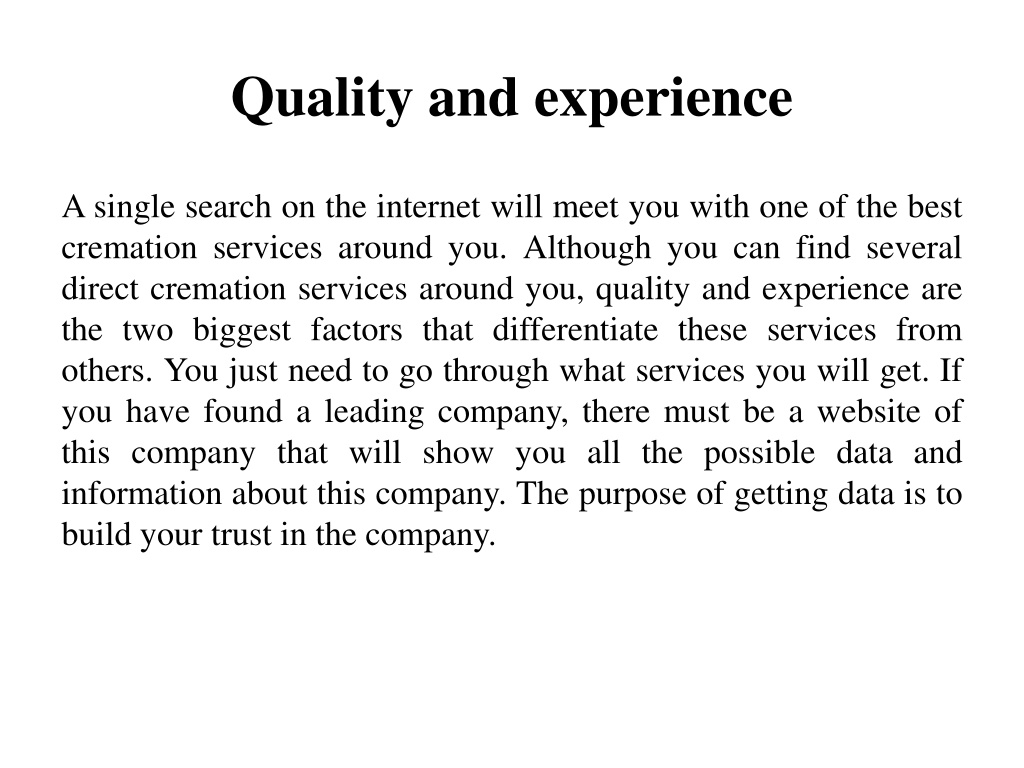 Quality and experience

A single search on the internet will meet you with one of the best cremation services around you. Although you can find several direct cremation services around you, quality and experience are the two biggest factors that differentiate these services from others. You just need to go through what services you will get. If you have found a leading company, there must be a website of this company that will show you all the possible data and information about this company. The purpose of getting data is to build your trust in the company.